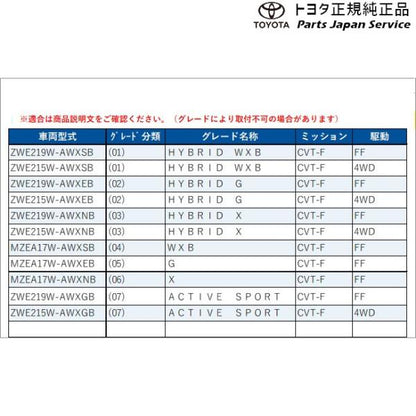 TOYOTA トヨタ正規純正品
Parts Japan Service

※適合は商品説明文をご確認ください。（グレードにより取付不可の場合があります）

| 車両型式 | ｸﾞﾚｰﾄﾞ分類 | グレード名称 | ミッション | 駆動 |
|---|---|---|---|---|
| ZWE219W-AWXSB | (01) | ＨＹＢＲＩＤ　ＷＸＢ | CVT-F | FF |
| ZWE215W-AWXSB | (01) | ＨＹＢＲＩＤ　ＷＸＢ | CVT-F | 4WD |
| ZWE219W-AWXEB | (02) | ＨＹＢＲＩＤ　Ｇ | CVT-F | FF |
| ZWE215W-AWXEB | (02) | ＨＹＢＲＩＤ　Ｇ | CVT-F | 4WD |
| ZWE219W-AWXNB | (03) | ＨＹＢＲＩＤ　Ｘ | CVT-F | FF |
| ZWE215W-AWXNB | (03) | ＨＹＢＲＩＤ　Ｘ | CVT-F | 4WD |
| MZEA17W-AWXSB | (04) | ＷＸＢ | CVT-F | FF |
| MZEA17W-AWXEB | (05) | Ｇ | CVT-F | FF |
| MZEA17W-AWXNB | (06) | Ｘ | CVT-F | FF |
| ZWE219W-AWXGB | (07) | ＡＣＴＩＶＥ　ＳＰＯＲＴ | CVT-F | FF |
| ZWE215W-AWXGB | (07) | ＡＣＴＩＶＥ　ＳＰＯＲＴ | CVT-F | 4WD |
| | | | | |